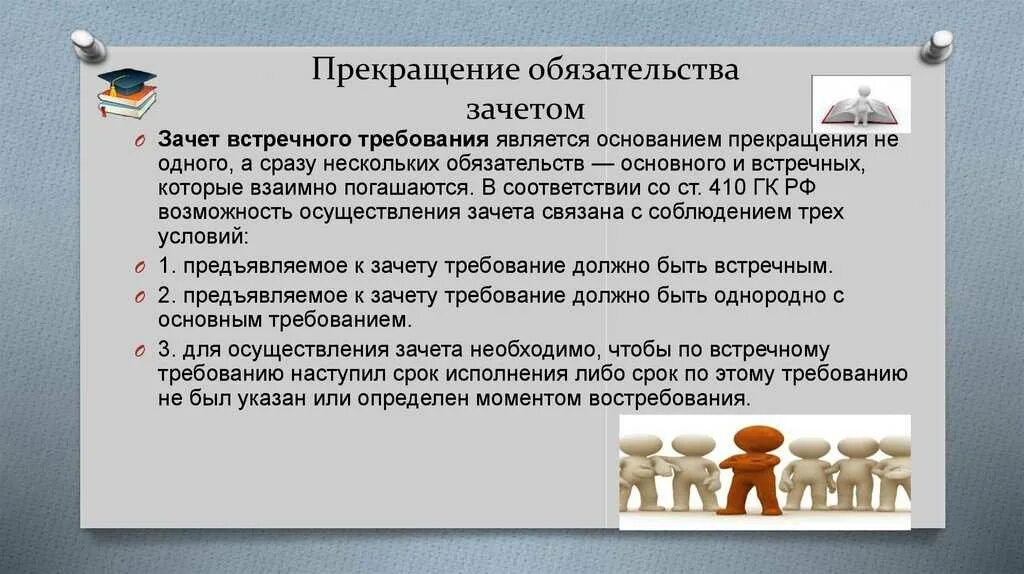 Прекращение обязательства зачетом

Зачет встречного требования является основанием прекращения не одного, а сразу нескольких обязательств — основного и встречных, которые взаимно погашаются. В соответствии со ст. 410 ГК РФ возможность осуществления зачета связана с соблюдением трех условий:

1. предъявляемое к зачету требование должно быть встречным.

2. предъявляемое к зачету требование должно быть однородно с основным требованием.

3. для осуществления зачета необходимо, чтобы по встречному требованию наступил срок исполнения либо срок по этому требованию не был указан или определен моментом востребования.